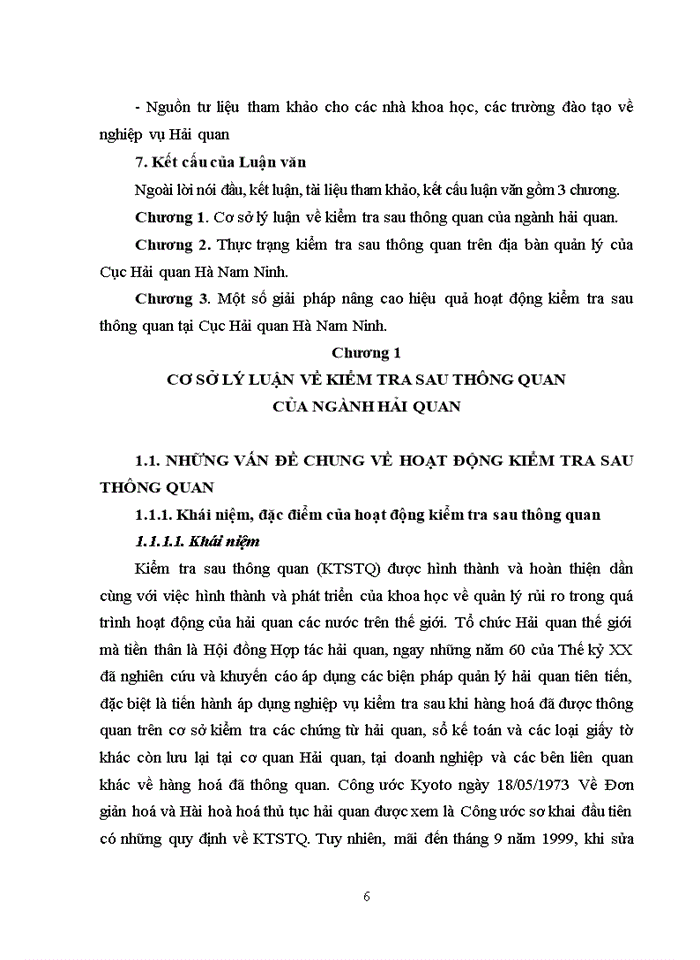 - Nguồn tư liệu tham khảo cho các nhà khoa học, các trường đào tạo về nghiệp vụ Hải quan

7. Kết cấu của Luận văn

Ngoài lời nói đầu, kết luận, tài liệu tham khảo, kết cấu luận văn gồm 3 chương.

Chương 1. Cơ sở lý luận về kiểm tra sau thông quan của ngành hải quan.

Chương 2. Thực trạng kiểm tra sau thông quan trên địa bàn quản lý của Cục Hải quan Hà Nam Ninh.

Chương 3. Một số giải pháp nâng cao hiệu quả hoạt động kiểm tra sau thông quan tại Cục Hải quan Hà Nam Ninh.

Chương 1

CƠ SỞ LÝ LUẬN VỀ KIỂM TRA SAU THÔNG QUAN CỦA NGÀNH HẢI QUAN

1.1. NHỮNG VẤN ĐỀ CHUNG VỀ HOẠT ĐỘNG KIỂM TRA SAU THÔNG QUAN

1.1.1. Khái niệm, đặc điểm của hoạt động kiểm tra sau thông quan

1.1.1.1. Khái niệm

Kiểm tra sau thông quan (KTSTQ) được hình thành và hoàn thiện dần cùng với việc hình thành và phát triển của khoa học về quản lý rủi ro trong quá trình hoạt động của hải quan các nước trên thế giới. Tổ chức Hải quan thế giới mà tiền thân là Hội đồng Hợp tác hải quan, ngay những năm 60 của Thế kỷ XX đã nghiên cứu và khuyến cáo áp dụng các biện pháp quản lý hải quan tiên tiến, đặc biệt là tiến hành áp dụng nghiệp vụ kiểm tra sau khi hàng hoá đã được thông quan trên cơ sở kiểm tra các chứng từ hải quan, sổ kế toán và các loại giấy tờ khác còn lưu lại tại cơ quan Hải quan, tại doanh nghiệp và các bên liên quan khác về hàng hoá đã thông quan. Công ước Kyoto ngày 18/05/1973 Về Đơn giản hoá và Hài hoà hoá thủ tục hải quan được xem là Công ước sơ khai đầu tiên có những quy định về KTSTQ. Tuy nhiên, mãi đến tháng 9 năm 1999, khi sửa

6